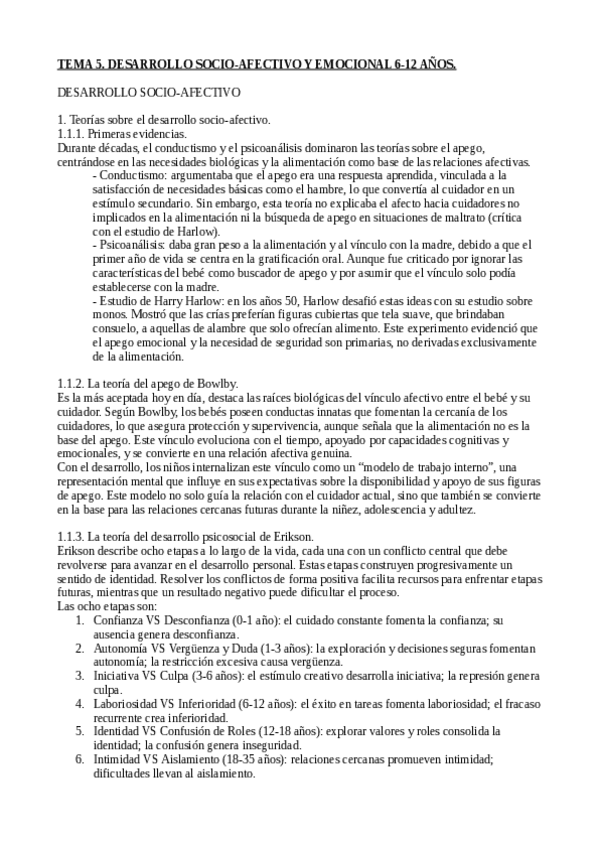 TEMA 5. DESARROLLO SOCIO-AFECTIVO Y EMOCIONAL 6-12 AÑOS.

DESARROLLO SOCIO-AFECTIVO

1. Teorías sobre el desarrollo socio-afectivo.
1.1.1. Primeras evidencias.
Durante décadas, el conductismo y el psicoanálisis dominaron las teorías sobre el apego, centrándose en las necesidades biológicas y la alimentación como base de las relaciones afectivas.
- Conductismo: argumentaba que el apego era una respuesta aprendida, vinculada a la satisfacción de necesidades básicas como el hambre, lo que convertía al cuidador en un estímulo secundario. Sin embargo, esta teoría no explicaba el afecto hacia cuidadores no implicados en la alimentación ni la búsqueda de apego en situaciones de maltrato (crítica con el estudio de Harlow).
- Psicoanálisis: daba gran peso a la alimentación y al vínculo con la madre, debido a que el primer año de vida se centra en la gratificación oral. Aunque fue criticado por ignorar las características del bebé como buscador de apego y por asumir que el vínculo solo podía establecerse con la madre.
- Estudio de Harry Harlow: en los años 50, Harlow desafió estas ideas con su estudio sobre monos. Mostró que las crías preferían figuras cubiertas que tela suave, que brindaban consuelo, a aquellas de alambre que solo ofrecían alimento. Este experimento evidenció que el apego emocional y la necesidad de seguridad son primarias, no derivadas exclusivamente de la alimentación.

1.1.2. La teoría del apego de Bowlby.
Es la más aceptada hoy en día, destaca las raíces biológicas del vínculo afectivo entre el bebé y su cuidador. Según Bowlby, los bebés poseen conductas innatas que fomentan la cercanía de los cuidadores, lo que asegura protección y supervivencia, aunque señala que la alimentación no es la base del apego. Este vínculo evoluciona con el tiempo, apoyado por capacidades cognitivas y emocionales, y se convierte en una relación afectiva genuina.
Con el desarrollo, los niños internalizan este vínculo como un “modelo de trabajo interno”, una representación mental que influye en sus expectativas sobre la disponibilidad y apoyo de sus figuras de apego. Este modelo no solo guía la relación con el cuidador actual, sino que también se convierte en la base para las relaciones cercanas futuras durante la niñez, adolescencia y adultez.

1.1.3. La teoría del desarrollo psicosocial de Erikson.
Erikson describe ocho etapas a lo largo de la vida, cada una con un conflicto central que debe revolverse para avanzar en el desarrollo personal. Estas etapas construyen progresivamente un sentido de identidad. Resolver los conflictos de forma positiva facilita recursos para enfrentar etapas futuras, mientras que un resultado negativo puede dificultar el proceso.
Las ocho etapas son:
1. Confianza VS Desconfianza (0-1 año): el cuidado constante fomenta la confianza; su ausencia genera desconfianza.
2. Autonomía VS Vergüenza y Duda (1-3 años): la exploración y decisiones seguras fomentan autonomía; la restricción excesiva causa vergüenza.
3. Iniciativa VS Culpa (3-6 años): el estímulo creativo desarrolla iniciativa; la represión genera culpa.
4. Laboriosidad VS Inferioridad (6-12 años): el éxito en tareas fomenta laboriosidad; el fracaso recurrente crea inferioridad.
5. Identidad VS Confusión de Roles (12-18 años): explorar valores y roles consolida la identidad; la confusión genera inseguridad.
6. Intimidad VS Aislamiento (18-35 años): relaciones cercanas promueven intimidad; dificultades llevan al aislamiento.